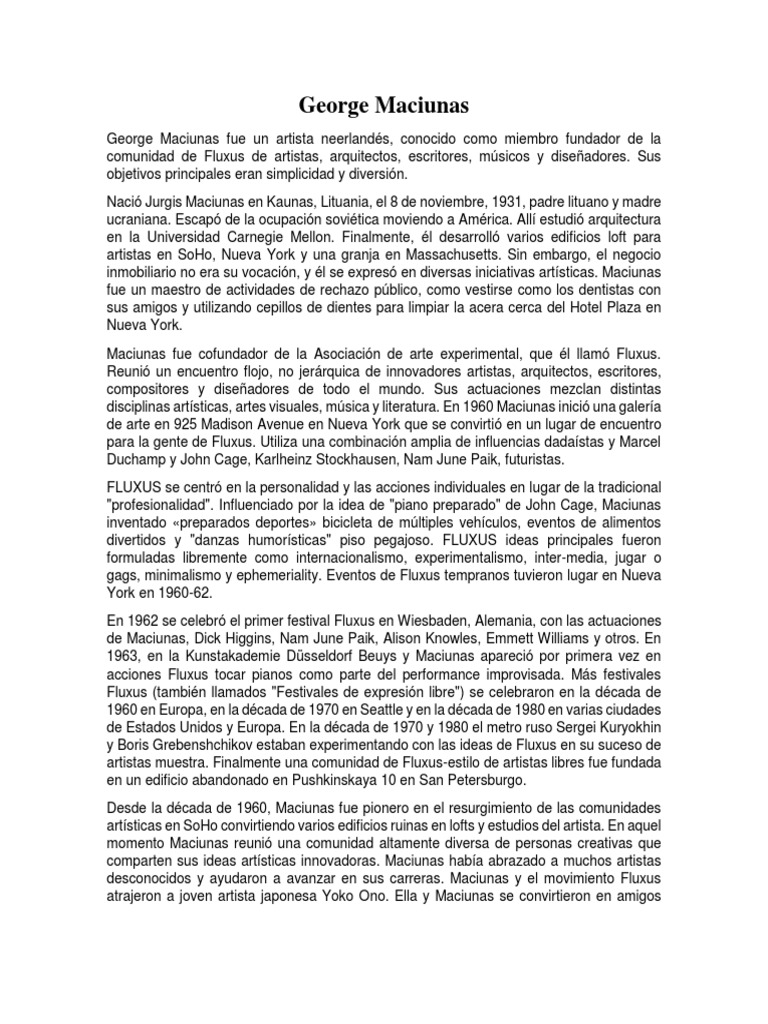 George Maciunas

George Maciunas fue un artista neerlandés, conocido como miembro fundador de la comunidad de Fluxus de artistas, arquitectos, escritores, músicos y diseñadores. Sus objetivos principales eran simplicidad y diversión.

Nació Jurgis Maciunas en Kaunas, Lituania, el 8 de noviembre, 1931, padre lituano y madre ucraniana. Escapó de la ocupación soviética moviendo a América. Allí estudió arquitectura en la Universidad Carnegie Mellon. Finalmente, él desarrolló varios edificios loft para artistas en SoHo, Nueva York y una granja en Massachusetts. Sin embargo, el negocio inmobiliario no era su vocación, y él se expresó en diversas iniciativas artísticas. Maciunas fue un maestro de actividades de rechazo público, como vestirse como los dentistas con sus amigos y utilizando cepillos de dientes para limpiar la acera cerca del Hotel Plaza en Nueva York.

Maciunas fue cofundador de la Asociación de arte experimental, que él llamó Fluxus. Reunió un encuentro flojo, no jerárquica de innovadores artistas, arquitectos, escritores, compositores y diseñadores de todo el mundo. Sus actuaciones mezclan distintas disciplinas artísticas, artes visuales, música y literatura. En 1960 Maciunas inició una galería de arte en 925 Madison Avenue en Nueva York que se convirtió en un lugar de encuentro para la gente de Fluxus. Utiliza una combinación amplia de influencias dadaístas y Marcel Duchamp y John Cage, Karlheinz Stockhausen, Nam June Paik, futuristas.

FLUXUS se centró en la personalidad y las acciones individuales en lugar de la tradicional "profesionalidad". Influenciado por la idea de "piano preparado" de John Cage, Maciunas inventado «preparados deportes» bicicleta de múltiples vehículos, eventos de alimentos divertidos y "danzas humorísticas" piso pegajoso. FLUXUS ideas principales fueron formuladas libremente como internacionalismo, experimentalismo, inter-media, jugar o gags, minimalismo y ephemeriality. Eventos de Fluxus tempranos tuvieron lugar en Nueva York en 1960-62.

En 1962 se celebró el primer festival Fluxus en Wiesbaden, Alemania, con las actuaciones de Maciunas, Dick Higgins, Nam June Paik, Alison Knowles, Emmett Williams y otros. En 1963, en la Kunstakademie Düsseldorf Beuys y Maciunas apareció por primera vez en acciones Fluxus tocar pianos como parte del performance improvisada. Más festivales Fluxus (también llamados "Festivales de expresión libre") se celebraron en la década de 1960 en Europa, en la década de 1970 en Seattle y en la década de 1980 en varias ciudades de Estados Unidos y Europa. En la década de 1970 y 1980 el metro ruso Sergei Kuryokhin y Boris Grebenshchikov estaban experimentando con las ideas de Fluxus en su suceso de artistas muestra. Finalmente una comunidad de Fluxus-estilo de artistas libres fue fundada en un edificio abandonado en Pushkinskaya 10 en San Petersburgo.

Desde la década de 1960, Maciunas fue pionero en el resurgimiento de las comunidades artísticas en SoHo convirtiendo varios edificios ruinas en lofts y estudios del artista. En aquel momento Maciunas reunió una comunidad altamente diversa de personas creativas que comparten sus ideas artísticas innovadoras. Maciunas había abrazado a muchos artistas desconocidos y ayudaron a avanzar en sus carreras. Maciunas y el movimiento Fluxus atrajeron a joven artista japonesa Yoko Ono. Ella y Maciunas se convirtieron en amigos